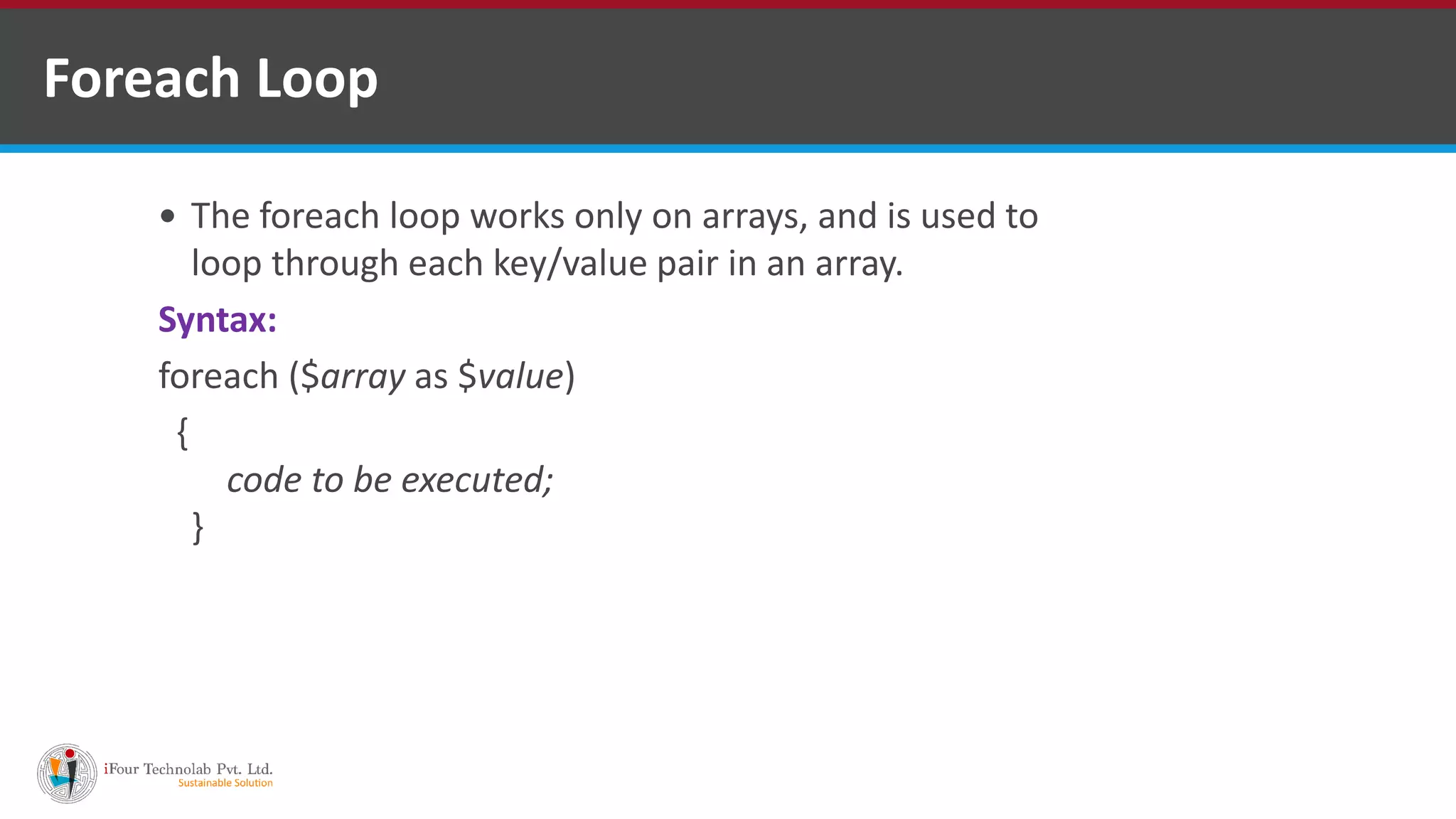 Foreach Loop

• The foreach loop works only on arrays, and is used to loop through each key/value pair in an array.

Syntax:

foreach ($array as $value)
{
code to be executed;
}

iFour Technolab Pvt. Ltd.
Sustainable Solution